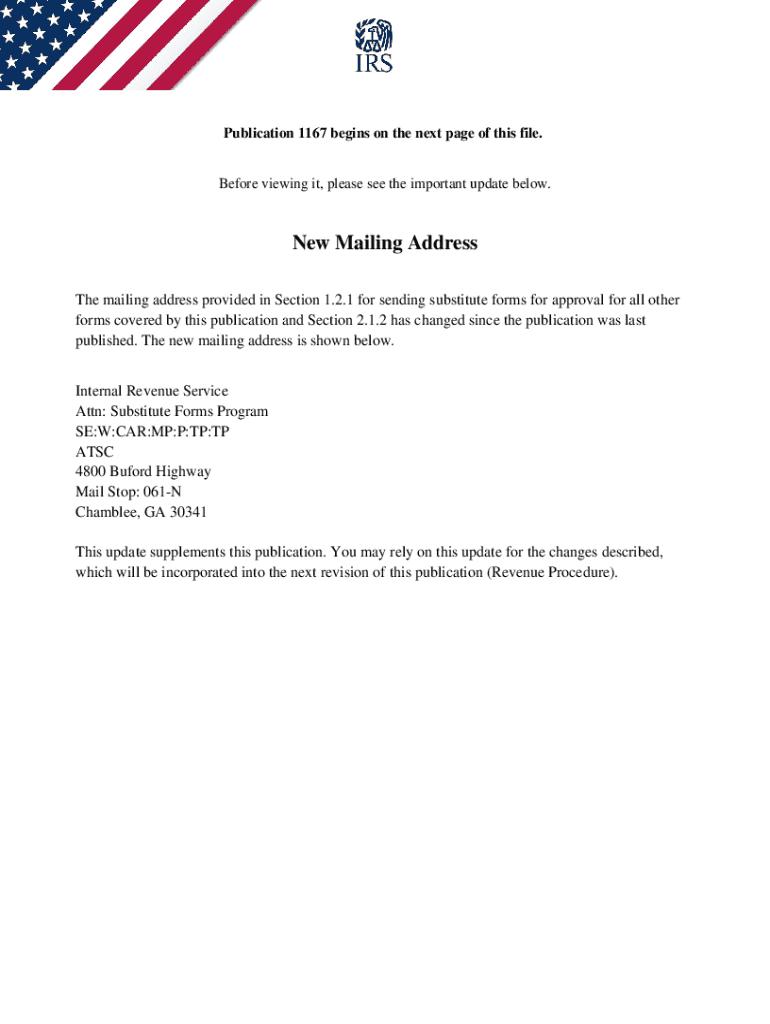 IRS

Publication 1167 begins on the next page of this file.

Before viewing it, please see the important update below.

New Mailing Address

The mailing address provided in Section 1.2.1 for sending substitute forms for approval for all other forms covered by this publication and Section 2.1.2 has changed since the publication was last published. The new mailing address is shown below.

Internal Revenue Service
Attn: Substitute Forms Program
SE:W:CAR:MP:P:TP:TP
ATSC
4800 Buford Highway
Mail Stop: 061-N
Chamblee, GA 30341

This update supplements this publication. You may rely on this update for the changes described, which will be incorporated into the next revision of this publication (Revenue Procedure).